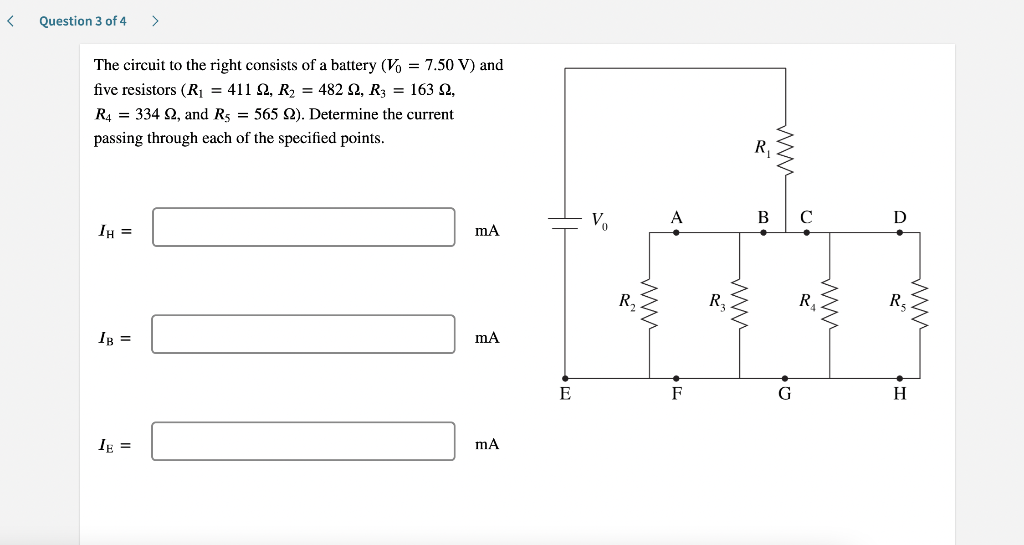 < Question 3 of 4 >

The circuit to the right consists of a battery ($V_0 = 7.50$ V) and five resistors ($R_1 = 411\ \Omega$, $R_2 = 482\ \Omega$, $R_3 = 163\ \Omega$, $R_4 = 334\ \Omega$, and $R_5 = 565\ \Omega$). Determine the current passing through each of the specified points.

$I_H =$ mA

$I_B =$ mA

$I_E =$ mA

$R_1$

$V_0$

A B C D

$R_2$ $R_3$ $R_4$ $R_5$

E F G H